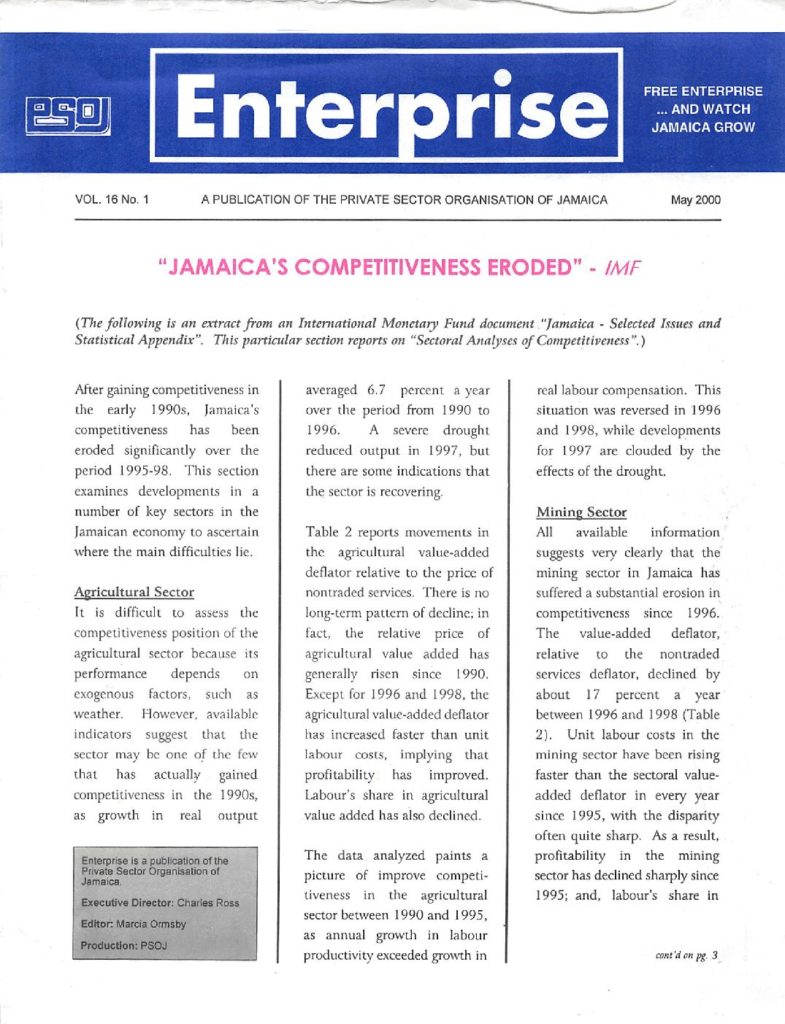 PSOJ

Enterprise

FREE ENTERPRISE ... AND WATCH JAMAICA GROW

VOL. 16 No. 1 A PUBLICATION OF THE PRIVATE SECTOR ORGANISATION OF JAMAICA May 2000

"JAMAICA'S COMPETITIVENESS ERODED" - IMF

(The following is an extract from an International Monetary Fund document "Jamaica - Selected Issues and Statistical Appendix". This particular section reports on "Sectoral Analyses of Competitiveness".)

After gaining competitiveness in the early 1990s, Jamaica's competitiveness has been eroded significantly over the period 1995-98. This section examines developments in a number of key sectors in the Jamaican economy to ascertain where the main difficulties lie.

Agricultural Sector
It is difficult to assess the competitiveness position of the agricultural sector because its performance depends on exogenous factors, such as weather. However, available indicators suggest that the sector may be one of the few that has actually gained competitiveness in the 1990s, as growth in real output

Enterprise is a publication of the Private Sector Organisation of Jamaica.

Executive Director: Charles Ross

Editor: Marcia Ormsby

Production: PSOJ

averaged 6.7 percent a year over the period from 1990 to 1996. A severe drought reduced output in 1997, but there are some indications that the sector is recovering.

Table 2 reports movements in the agricultural value-added deflator relative to the price of nontraded services. There is no long-term pattern of decline; in fact, the relative price of agricultural value added has generally risen since 1990. Except for 1996 and 1998, the agricultural value-added deflator has increased faster than unit labour costs, implying that profitability has improved. Labour's share in agricultural value added has also declined.

The data analyzed paints a picture of improve competitiveness in the agricultural sector between 1990 and 1995, as annual growth in labour productivity exceeded growth in

real labour compensation. This situation was reversed in 1996 and 1998, while developments for 1997 are clouded by the effects of the drought.

Mining Sector
All available information suggests very clearly that the mining sector in Jamaica has suffered a substantial erosion in competitiveness since 1996. The value-added deflator, relative to the nontraded services deflator, declined by about 17 percent a year between 1996 and 1998 (Table 2). Unit labour costs in the mining sector have been rising faster than the sectoral value-added deflator in every year since 1995, with the disparity often quite sharp. As a result, profitability in the mining sector has declined sharply since 1995; and, labour's share in

cont'd on pg. 3